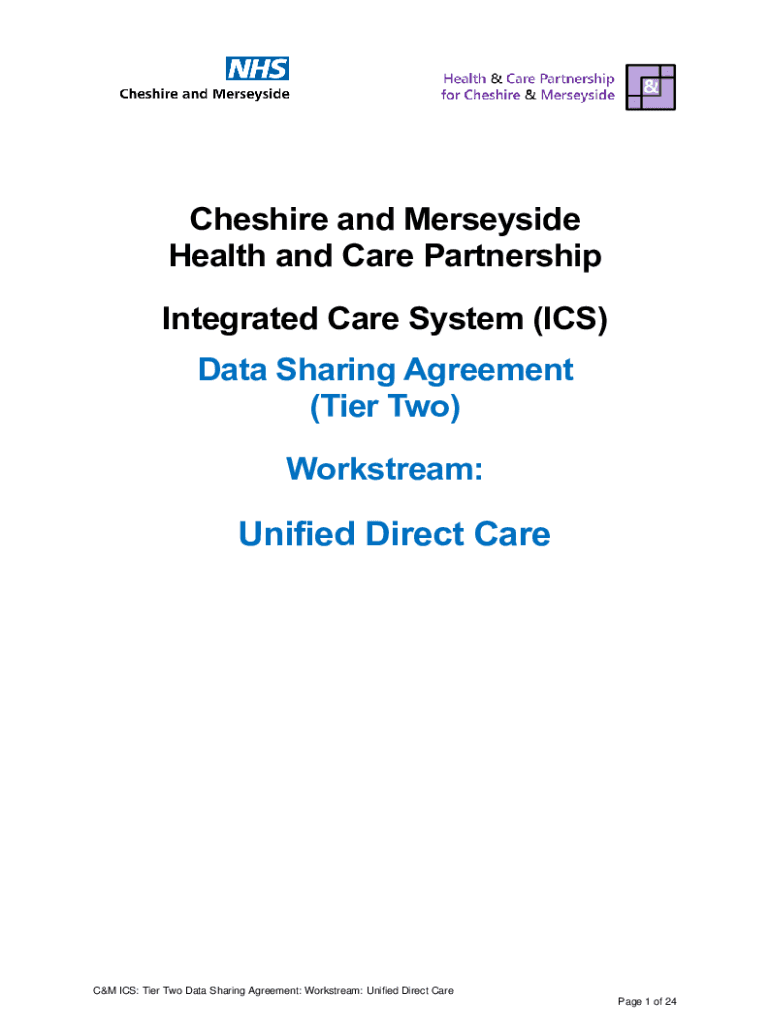 NHS
Cheshire and Merseyside

Health & Care Partnership for Cheshire & Merseyside

&

Cheshire and Merseyside
Health and Care Partnership

Integrated Care System (ICS)

Data Sharing Agreement
(Tier Two)

Workstream:

Unified Direct Care

C&M ICS: Tier Two Data Sharing Agreement: Workstream: Unified Direct Care

Page 1 of 24